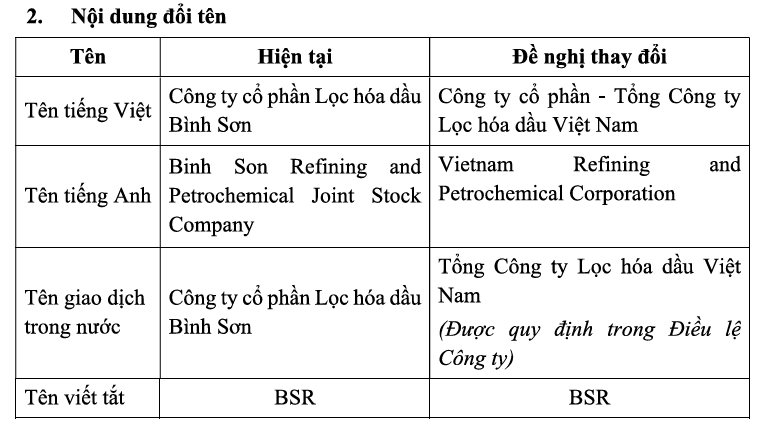 2. Nội dung đổi tên

| Tên | Hiện tại | Đề nghị thay đổi |
|---|---|---|
| Tên tiếng Việt | Công ty cổ phần Lọc hóa dầu Bình Sơn | Công ty cổ phần - Tổng Công ty Lọc hóa dầu Việt Nam |
| Tên tiếng Anh | Binh Son Refining and Petrochemical Joint Stock Company | Vietnam Refining and Petrochemical Corporation |
| Tên giao dịch trong nước | Công ty cổ phần Lọc hóa dầu Bình Sơn | Tổng Công ty Lọc hóa dầu Việt Nam (Được quy định trong Điều lệ Công ty) |
| Tên viết tắt | BSR | BSR |